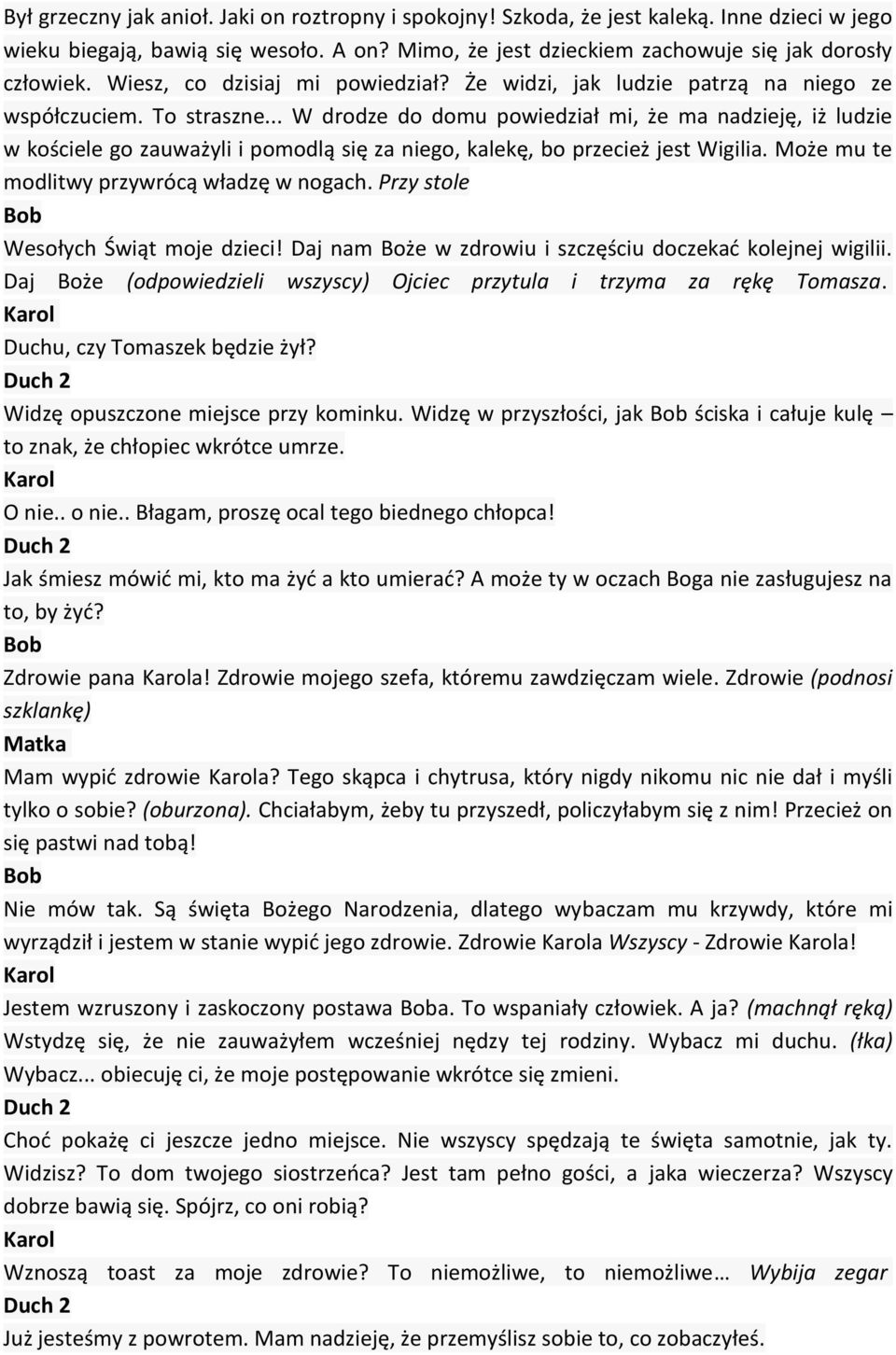 Był grzeczny jak anioł. Jaki on roztropny i spokojny! Szkoda, że jest kaleką. Inne dzieci w jego wieku biegają, bawią się wesoło. A on? Mimo, że jest dzieckiem zachowuje się jak dorosły człowiek. Wiesz, co dzisiaj mi powiedział? Że widzi, jak ludzie patrzą na niego ze współczuciem. To straszne... W drodze do domu powiedział mi, że ma nadzieję, iż ludzie w kościele go zauważyli i pomodlą się za niego, kalekę, bo przecież jest Wigilia. Może mu te modlitwy przywrócą władzę w nogach. Przy stole
Bob
Wesołych Świąt moje dzieci! Daj nam Boże w zdrowiu i szczęściu doczekać kolejnej wigilii. Daj Boże (odpowiedzieli wszyscy) Ojciec przytula i trzyma za rękę Tomasza.
Karol
Duchu, czy Tomaszek będzie żył?
Duch 2
Widzę opuszczone miejsce przy kominku. Widzę w przyszłości, jak Bob ściska i całuje kulę – to znak, że chłopiec wkrótce umrze.
Karol
O nie.. o nie.. Błagam, proszę ocal tego biednego chłopca!
Duch 2
Jak śmiesz mówić mi, kto ma żyć a kto umierać? A może ty w oczach Boga nie zasługujesz na to, by żyć?
Bob
Zdrowie pana Karola! Zdrowie mojego szefa, któremu zawdzięczam wiele. Zdrowie (podnosi szklankę)
Matka
Mam wypić zdrowie Karola? Tego skąpca i chytrusa, który nigdy nikomu nic nie dał i myśli tylko o sobie? (oburzona). Chciałabym, żeby tu przyszedł, policzyłabym się z nim! Przecież on się pastwi nad tobą!
Bob
Nie mów tak. Są święta Bożego Narodzenia, dlatego wybaczam mu krzywdy, które mi wyrządził i jestem w stanie wypić jego zdrowie. Zdrowie Karola Wszyscy - Zdrowie Karola!
Karol
Jestem wzruszony i zaskoczony postawa Boba. To wspaniały człowiek. A ja? (machnął ręką) Wstydzę się, że nie zauważyłem wcześniej nędzy tej rodziny. Wybacz mi duchu. (łka) Wybacz... obiecuję ci, że moje postępowanie wkrótce się zmieni.
Duch 2
Choć pokażę ci jeszcze jedno miejsce. Nie wszyscy spędzają te święta samotnie, jak ty. Widzisz? To dom twojego siostrzeńca? Jest tam pełno gości, a jaka wieczerza? Wszyscy dobrze bawią się. Spójrz, co oni robią?
Karol
Wznoszą toast za moje zdrowie? To niemożliwe, to niemożliwe… Wybija zegar
Duch 2
Już jesteśmy z powrotem. Mam nadzieję, że przemyślisz sobie to, co zobaczyłeś.